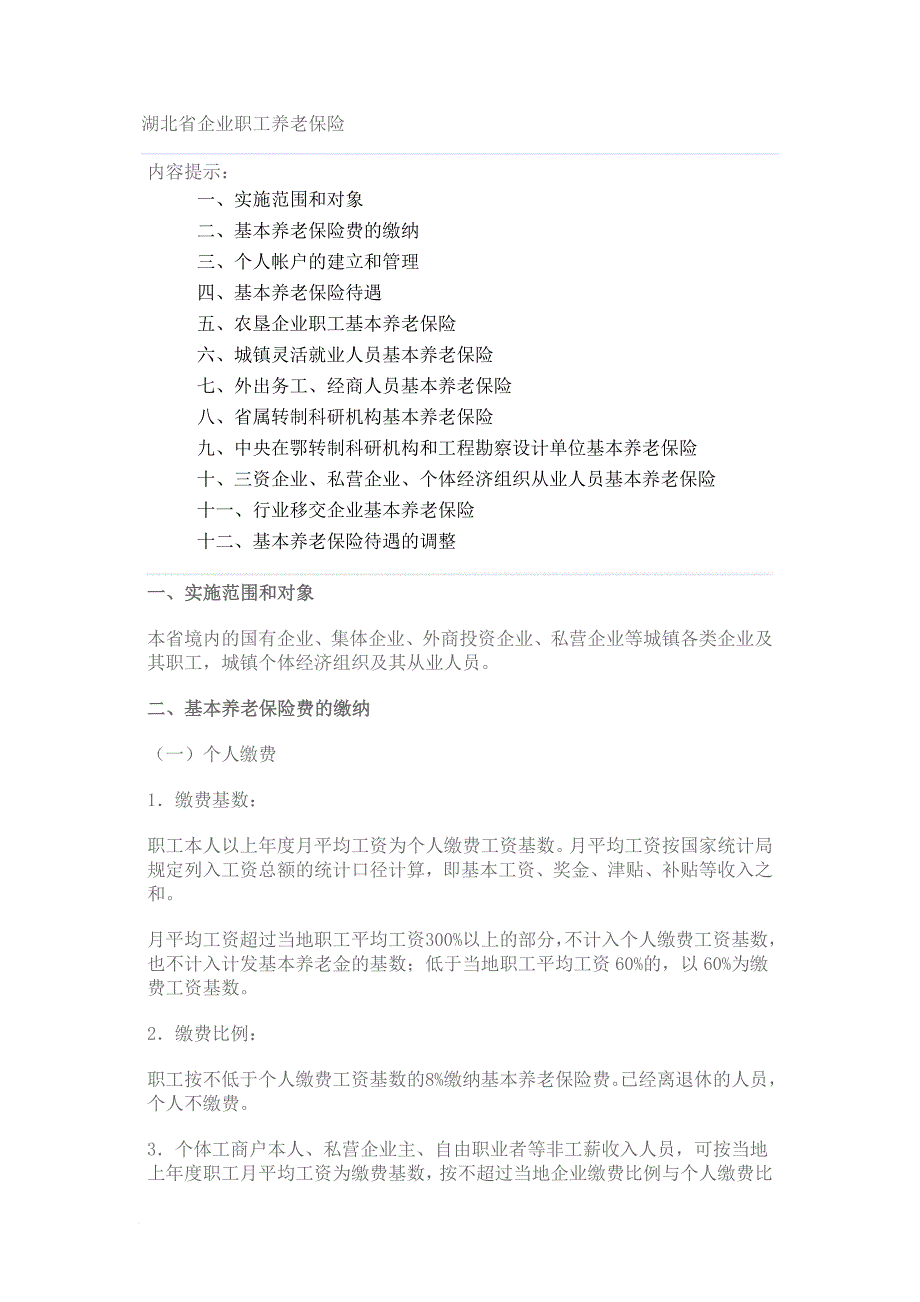 湖北省企业职工养老保险

内容提示：

一、实施范围和对象
二、基本养老保险费的缴纳
三、个人帐户的建立和管理
四、基本养老保险待遇
五、农垦企业职工基本养老保险
六、城镇灵活就业人员基本养老保险
七、外出务工、经商人员基本养老保险
八、省属转制科研机构基本养老保险
九、中央在鄂转制科研机构和工程勘察设计单位基本养老保险
十、三资企业、私营企业、个体经济组织从业人员基本养老保险
十一、行业移交企业基本养老保险
十二、基本养老保险待遇的调整

一、实施范围和对象

本省境内的国有企业、集体企业、外商投资企业、私营企业等城镇各类企业及其职工，城镇个体经济组织及其从业人员。

二、基本养老保险费的缴纳

（一）个人缴费

1．缴费基数：

职工本人以上年度月平均工资为个人缴费工资基数。月平均工资按国家统计局规定列入工资总额的统计口径计算，即基本工资、奖金、津贴、补贴等收入之和。

月平均工资超过当地职工平均工资300%以上的部分，不计入个人缴费工资基数，也不计入计发基本养老金的基数；低于当地职工平均工资 60%的，以 60%为缴费工资基数。

2．缴费比例：

职工按不低于个人缴费工资基数的8%缴纳基本养老保险费。已经离退休的人员，个人不缴费。

3．个体工商户本人、私营企业主、自由职业者等非工薪收入人员，可按当地上年度职工月平均工资为缴费基数，按不超过当地企业缴费比例与个人缴费比